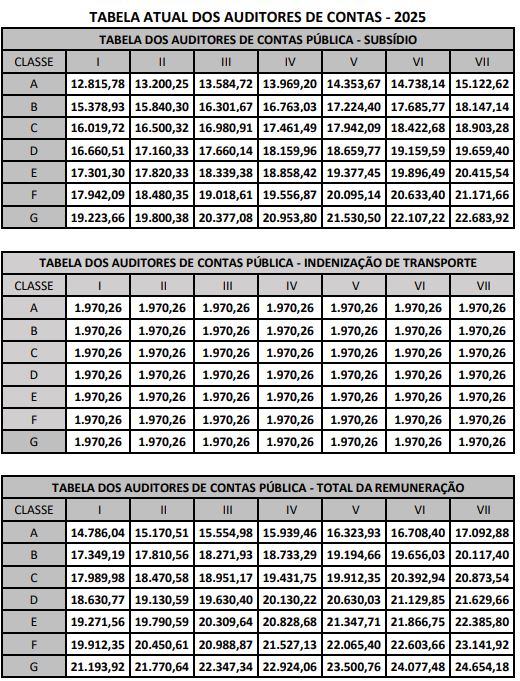 TABELA ATUAL DOS AUDITORES DE CONTAS - 2025

TABELA DOS AUDITORES DE CONTAS PÚBLICA - SUBSÍDIO

| CLASSE | I | II | III | IV | V | VI | VII |
|---|---|---|---|---|---|---|---|
| A | 12.815,78 | 13.200,25 | 13.584,72 | 13.969,20 | 14.353,67 | 14.738,14 | 15.122,62 |
| B | 15.378,93 | 15.840,30 | 16.301,67 | 16.763,03 | 17.224,40 | 17.685,77 | 18.147,14 |
| C | 16.019,72 | 16.500,32 | 16.980,91 | 17.461,49 | 17.942,09 | 18.422,68 | 18.903,28 |
| D | 16.660,51 | 17.160,33 | 17.660,14 | 18.159,96 | 18.659,77 | 19.159,59 | 19.659,40 |
| E | 17.301,30 | 17.820,33 | 18.339,38 | 18.858,42 | 19.377,45 | 19.896,49 | 20.415,54 |
| F | 17.942,09 | 18.480,35 | 19.018,61 | 19.556,87 | 20.095,14 | 20.633,40 | 21.171,66 |
| G | 19.223,66 | 19.800,38 | 20.377,08 | 20.953,80 | 21.530,50 | 22.107,22 | 22.683,92 |

TABELA DOS AUDITORES DE CONTAS PÚBLICA - INDENIZAÇÃO DE TRANSPORTE

| CLASSE | I | II | III | IV | V | VI | VII |
|---|---|---|---|---|---|---|---|
| A | 1.970,26 | 1.970,26 | 1.970,26 | 1.970,26 | 1.970,26 | 1.970,26 | 1.970,26 |
| B | 1.970,26 | 1.970,26 | 1.970,26 | 1.970,26 | 1.970,26 | 1.970,26 | 1.970,26 |
| C | 1.970,26 | 1.970,26 | 1.970,26 | 1.970,26 | 1.970,26 | 1.970,26 | 1.970,26 |
| D | 1.970,26 | 1.970,26 | 1.970,26 | 1.970,26 | 1.970,26 | 1.970,26 | 1.970,26 |
| E | 1.970,26 | 1.970,26 | 1.970,26 | 1.970,26 | 1.970,26 | 1.970,26 | 1.970,26 |
| F | 1.970,26 | 1.970,26 | 1.970,26 | 1.970,26 | 1.970,26 | 1.970,26 | 1.970,26 |
| G | 1.970,26 | 1.970,26 | 1.970,26 | 1.970,26 | 1.970,26 | 1.970,26 | 1.970,26 |

TABELA DOS AUDITORES DE CONTAS PÚBLICA - TOTAL DA REMUNERAÇÃO

| CLASSE | I | II | III | IV | V | VI | VII |
|---|---|---|---|---|---|---|---|
| A | 14.786,04 | 15.170,51 | 15.554,98 | 15.939,46 | 16.323,93 | 16.708,40 | 17.092,88 |
| B | 17.349,19 | 17.810,56 | 18.271,93 | 18.733,29 | 19.194,66 | 19.656,03 | 20.117,40 |
| C | 17.989,98 | 18.470,58 | 18.951,17 | 19.431,75 | 19.912,35 | 20.392,94 | 20.873,54 |
| D | 18.630,77 | 19.130,59 | 19.630,40 | 20.130,22 | 20.630,03 | 21.129,85 | 21.629,66 |
| E | 19.271,56 | 19.790,59 | 20.309,64 | 20.828,68 | 21.347,71 | 21.866,75 | 22.385,80 |
| F | 19.912,35 | 20.450,61 | 20.988,87 | 21.527,13 | 22.065,40 | 22.603,66 | 23.141,92 |
| G | 21.193,92 | 21.770,64 | 22.347,34 | 22.924,06 | 23.500,76 | 24.077,48 | 24.654,18 |